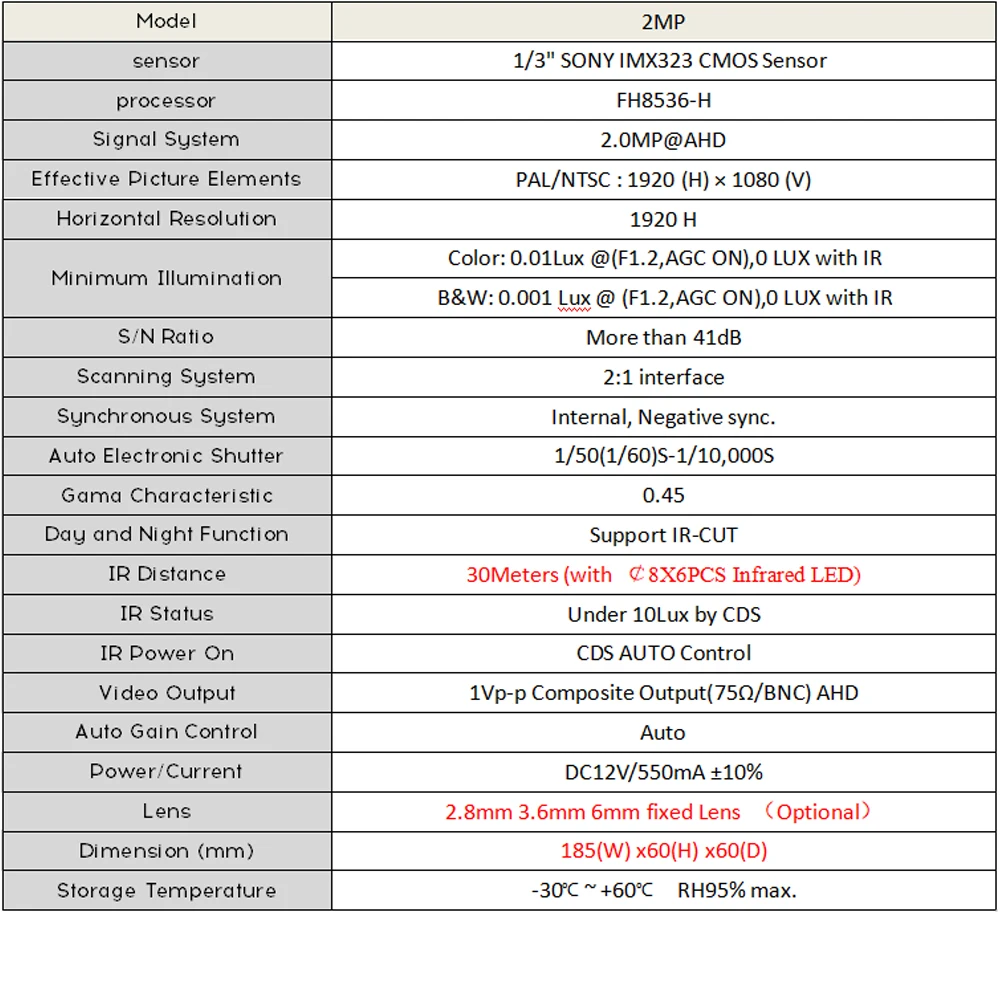 | Model | 2MP |
|---|---|
| sensor | 1/3" SONY IMX323 CMOS Sensor |
| processor | FH8536-H |
| Signal System | 2.0MP@AHD |
| Effective Picture Elements | PAL/NTSC : 1920 (H) × 1080 (V) |
| Horizontal Resolution | 1920 H |
| Minimum Illumination | Color: 0.01Lux @(F1.2,AGC ON),0 LUX with IR |
| | B&W: 0.001 Lux @ (F1.2,AGC ON),0 LUX with IR |
| S/N Ratio | More than 41dB |
| Scanning System | 2:1 interface |
| Synchronous System | Internal, Negative sync. |
| Auto Electronic Shutter | 1/50(1/60)S-1/10,000S |
| Gama Characteristic | 0.45 |
| Day and Night Function | Support IR-CUT |
| IR Distance | 30Meters (with ¢8X6PCS Infrared LED) |
| IR Status | Under 10Lux by CDS |
| IR Power On | CDS AUTO Control |
| Video Output | 1Vp-p Composite Output(75Ω/BNC) AHD |
| Auto Gain Control | Auto |
| Power/Current | DC12V/550mA ±10% |
| Lens | 2.8mm 3.6mm 6mm fixed Lens （Optional） |
| Dimension (mm) | 185(W) x60(H) x60(D) |
| Storage Temperature | -30℃ ~ +60℃ RH95% max. |